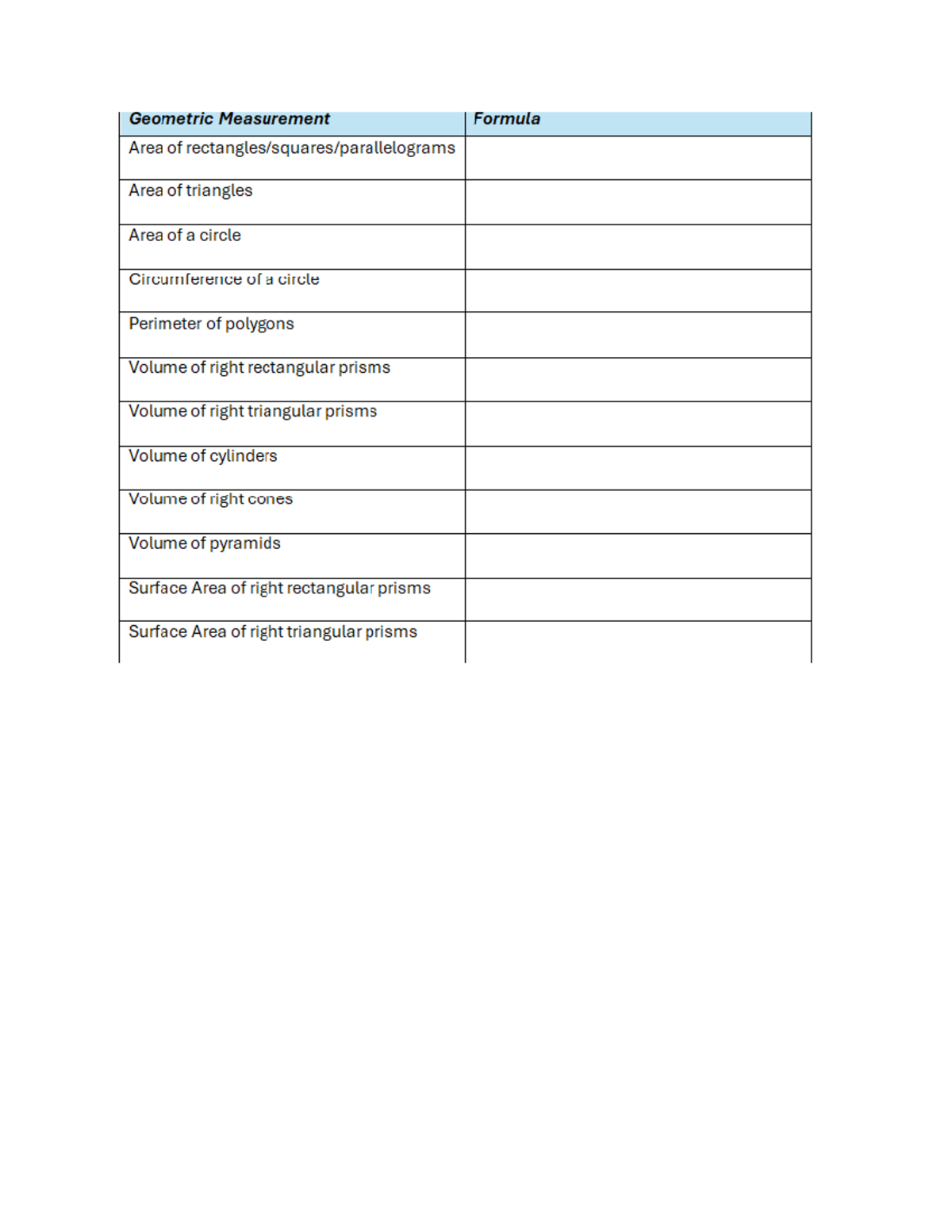 | Geometric Measurement | Formula |
|---|---|
| Area of rectangles/squares/parallelograms | |
| Area of triangles | |
| Area of a circle | |
| Circumference of a circle | |
| Perimeter of polygons | |
| Volume of right rectangular prisms | |
| Volume of right triangular prisms | |
| Volume of cylinders | |
| Volume of right cones | |
| Volume of pyramids | |
| Surface Area of right rectangular prisms | |
| Surface Area of right triangular prisms | |